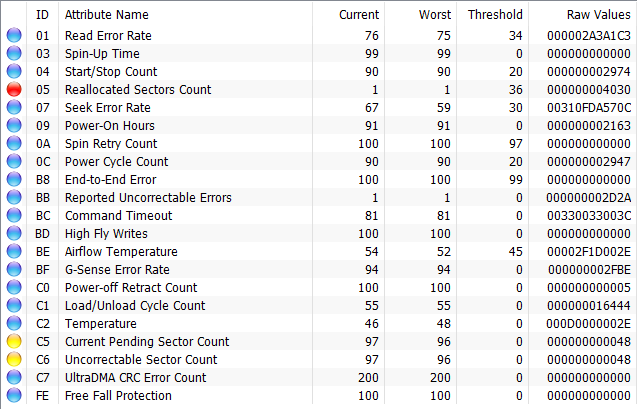 | | ID | Attribute Name | Current | Worst | Threshold | Raw Values |
|---|---|---|---|---|---|---|
| | 01 | Read Error Rate | 76 | 75 | 34 | 000002A3A1C3 |
| | 03 | Spin-Up Time | 99 | 99 | 0 | 000000000000 |
| | 04 | Start/Stop Count | 90 | 90 | 20 | 000000002974 |
| | 05 | Reallocated Sectors Count | 1 | 1 | 36 | 000000004030 |
| | 07 | Seek Error Rate | 67 | 59 | 30 | 00310FDA570C |
| | 09 | Power-On Hours | 91 | 91 | 0 | 000000002163 |
| | 0A | Spin Retry Count | 100 | 100 | 97 | 000000000000 |
| | 0C | Power Cycle Count | 90 | 90 | 20 | 000000002947 |
| | B8 | End-to-End Error | 100 | 100 | 99 | 000000000000 |
| | BB | Reported Uncorrectable Errors | 1 | 1 | 0 | 000000002D2A |
| | BC | Command Timeout | 81 | 81 | 0 | 00330033003C |
| | BD | High Fly Writes | 100 | 100 | 0 | 000000000000 |
| | BE | Airflow Temperature | 54 | 52 | 45 | 00002F1D002E |
| | BF | G-Sense Error Rate | 94 | 94 | 0 | 000000002FBE |
| | C0 | Power-off Retract Count | 100 | 100 | 0 | 000000000005 |
| | C1 | Load/Unload Cycle Count | 55 | 55 | 0 | 000000016444 |
| | C2 | Temperature | 46 | 48 | 0 | 000D0000002E |
| | C5 | Current Pending Sector Count | 97 | 96 | 0 | 000000000048 |
| | C6 | Uncorrectable Sector Count | 97 | 96 | 0 | 000000000048 |
| | C7 | UltraDMA CRC Error Count | 200 | 200 | 0 | 000000000000 |
| | FE | Free Fall Protection | 100 | 100 | 0 | 000000000000 |